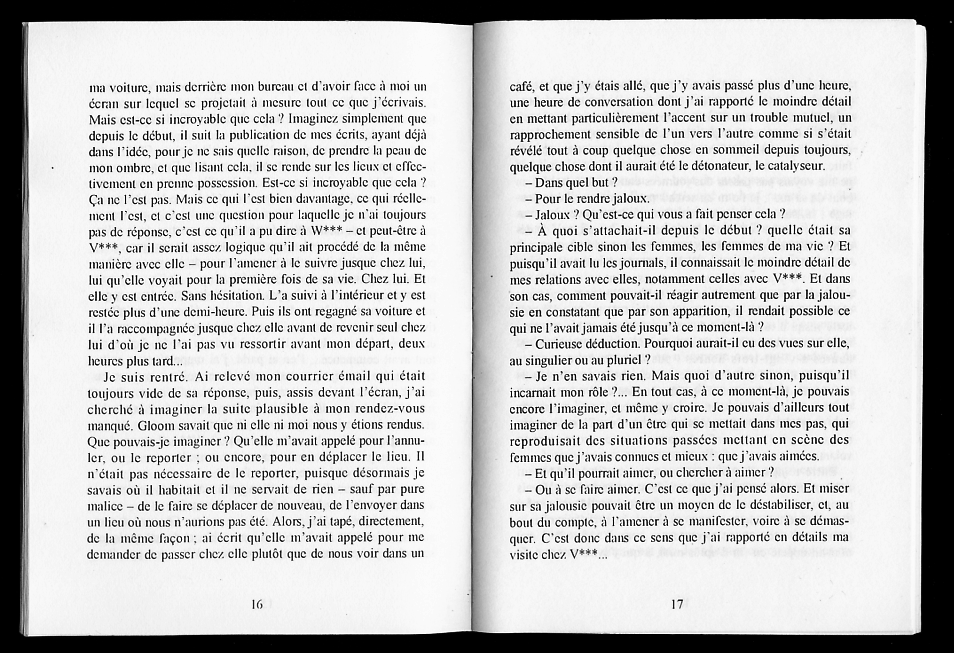 ma voiture, mais derrière mon bureau et d'avoir face à moi un écran sur lequel se projetait à mesure tout ce que j'écrivais. Mais est-ce si incroyable que cela ? Imaginez simplement que depuis le début, il suit la publication de mes écrits, ayant déjà dans l'idée, pour je ne sais quelle raison, de prendre la peau de mon ombre, et que lisant cela, il se rende sur les lieux et effectivement en prenne possession. Est-ce si incroyable que cela ? Ça ne l'est pas. Mais ce qui l'est bien davantage, ce qui réellement l'est, et c'est une question pour laquelle je n'ai toujours pas de réponse, c'est ce qu'il a pu dire à W*** – et peut-être à V***, car il serait assez logique qu'il ait procédé de la même manière avec elle – pour l'amener à le suivre jusque chez lui, lui qu'elle voyait pour la première fois de sa vie. Chez lui. Et elle y est entrée. Sans hésitation. L'a suivi à l'intérieur et y est restée plus d'une demi-heure. Puis ils ont regagné sa voiture et il l'a raccompagnée jusque chez elle avant de revenir seul chez lui d'où je ne l'ai pas vu ressortir avant mon départ, deux heures plus tard...

Je suis rentré. Ai relevé mon courrier émail qui était toujours vide de sa réponse, puis, assis devant l'écran, j'ai cherché à imaginer la suite plausible à mon rendez-vous manqué. Gloom savait que ni elle ni moi nous y étions rendus. Que pouvais-je imaginer ? Qu'elle m'avait appelé pour l'annuler, ou le reporter ; ou encore, pour en déplacer le lieu. Il n'était pas nécessaire de le reporter, puisque désormais je savais où il habitait et il ne servait de rien – sauf par pure malice – de le faire se déplacer de nouveau, de l'envoyer dans un lieu où nous n'aurions pas été. Alors, j'ai tapé, directement, de la même façon ; ai écrit qu'elle m'avait appelé pour me demander de passer chez elle plutôt que de nous voir dans un

16

café, et que j'y étais allé, que j'y avais passé plus d'une heure, une heure de conversation dont j'ai rapporté le moindre détail en mettant particulièrement l'accent sur un trouble mutuel, un rapprochement sensible de l'un vers l'autre comme si s'était révélé tout à coup quelque chose en sommeil depuis toujours, quelque chose dont il aurait été le détonateur, le catalyseur.

– Dans quel but ?

– Pour le rendre jaloux.

– Jaloux ? Qu'est-ce qui vous a fait penser cela ?

– À quoi s'attachait-il depuis le début ? quelle était sa principale cible sinon les femmes, les femmes de ma vie ? Et puisqu'il avait lu les journals, il connaissait le moindre détail de mes relations avec elles, notamment celles avec V***. Et dans son cas, comment pouvait-il réagir autrement que par la jalousie en constatant que par son apparition, il rendait possible ce qui ne l'avait jamais été jusqu'à ce moment-là ?

– Curieuse déduction. Pourquoi aurait-il eu des vues sur elle, au singulier ou au pluriel ?

– Je n'en savais rien. Mais quoi d'autre sinon, puisqu'il incarnait mon rôle ?... En tout cas, à ce moment-là, je pouvais encore l'imaginer, et même y croire. Je pouvais d'ailleurs tout imaginer de la part d'un être qui se mettait dans mes pas, qui reproduisait des situations passées mettant en scène des femmes que j'avais connues et mieux : que j'avais aimées.

– Et qu'il pourrait aimer, ou chercher à aimer ?

– Ou à se faire aimer. C'est ce que j'ai pensé alors. Et miser sur sa jalousie pouvait être un moyen de le déstabiliser, et, au bout du compte, à l'amener à se manifester, voire à se démasquer. C'est donc dans ce sens que j'ai rapporté en détails ma visite chez V***...

17